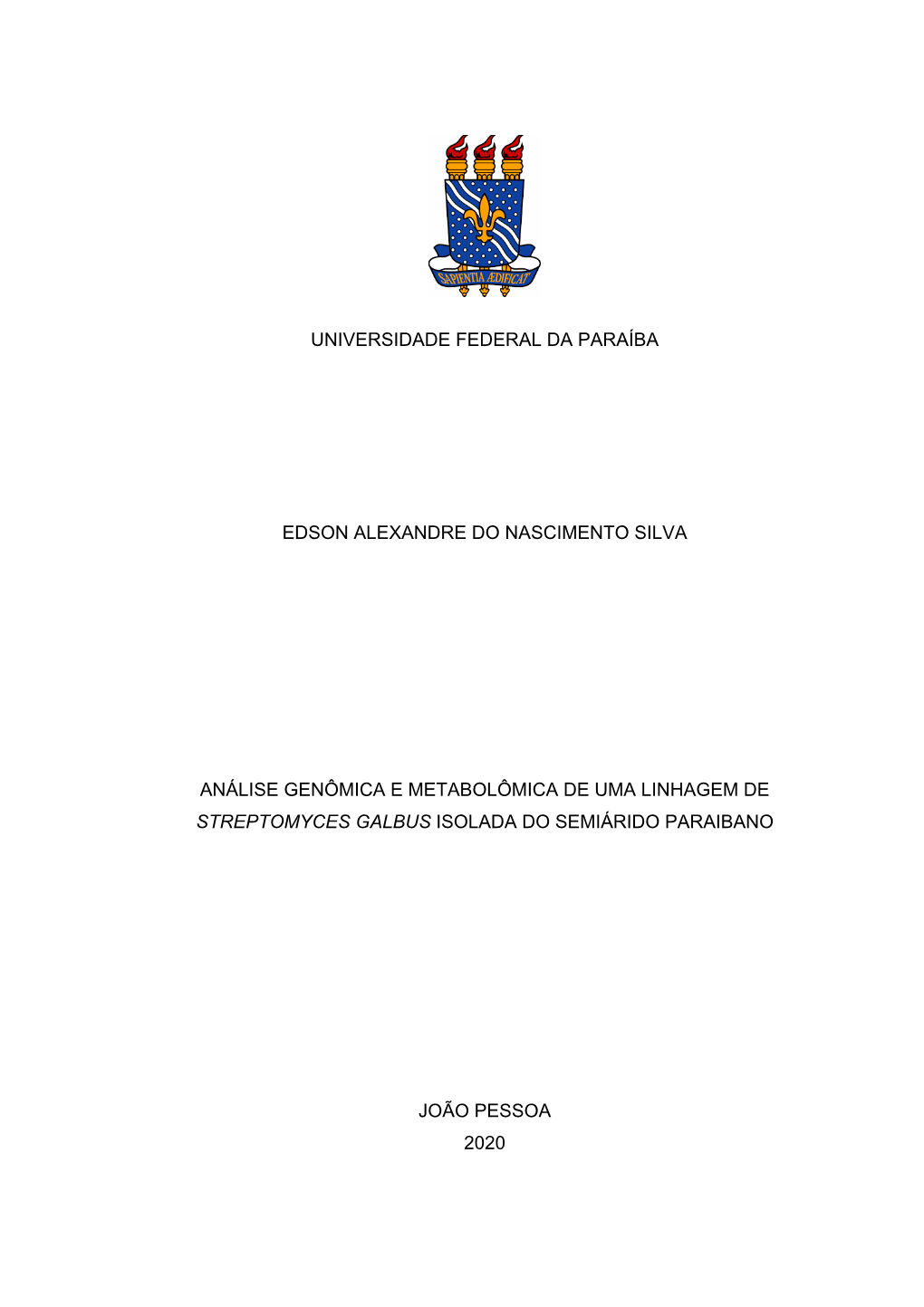 SAPIENTIA ÆDIFICAT

UNIVERSIDADE FEDERAL DA PARAÍBA

EDSON ALEXANDRE DO NASCIMENTO SILVA

ANÁLISE GENÔMICA E METABOLÔMICA DE UMA LINHAGEM DE STREPTOMYCES GALBUS ISOLADA DO SEMIÁRIDO PARAIBANO

JOÃO PESSOA
2020